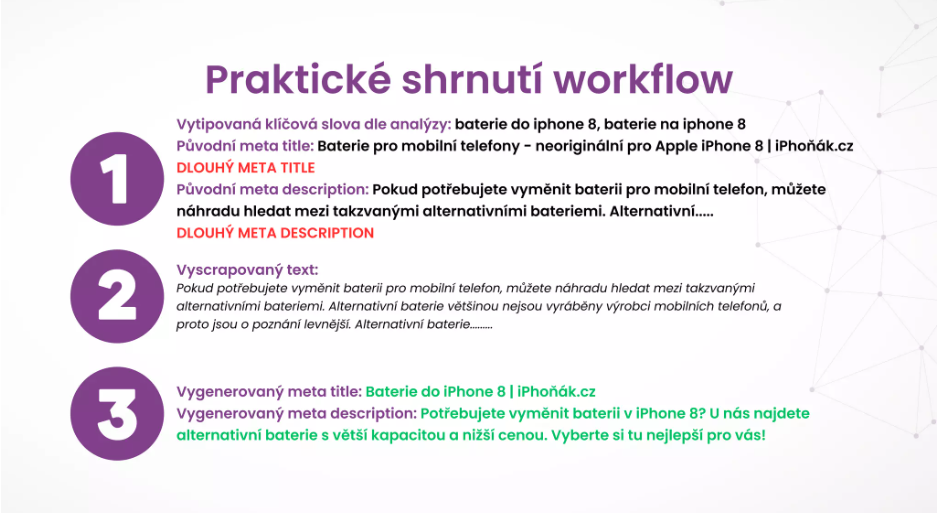 Praktické shrnutí workflow

1

Vytipovaná klíčová slova dle analýzy: baterie do iphone 8, baterie na iphone 8
Původní meta title: Baterie pro mobilní telefony - neoriginální pro Apple iPhone 8 | iPhoňák.cz
DLOUHÝ META TITLE
Původní meta description: Pokud potřebujete vyměnit baterii pro mobilní telefon, můžete náhradu hledat mezi takzvanými alternativními bateriemi. Alternativní.....
DLOUHÝ META DESCRIPTION

2

Vyscrapovaný text:
Pokud potřebujete vyměnit baterii pro mobilní telefon, můžete náhradu hledat mezi takzvanými alternativními bateriemi. Alternativní baterie většinou nejsou vyráběny výrobci mobilních telefonů, a proto jsou o poznání levnější. Alternativní baterie.........

3

Vygenerovaný meta title: Baterie do iPhone 8 | iPhoňák.cz
Vygenerovaný meta description: Potřebujete vyměnit baterii v iPhone 8? U nás najdete alternativní baterie s větší kapacitou a nižší cenou. Vyberte si tu nejlepší pro vás!